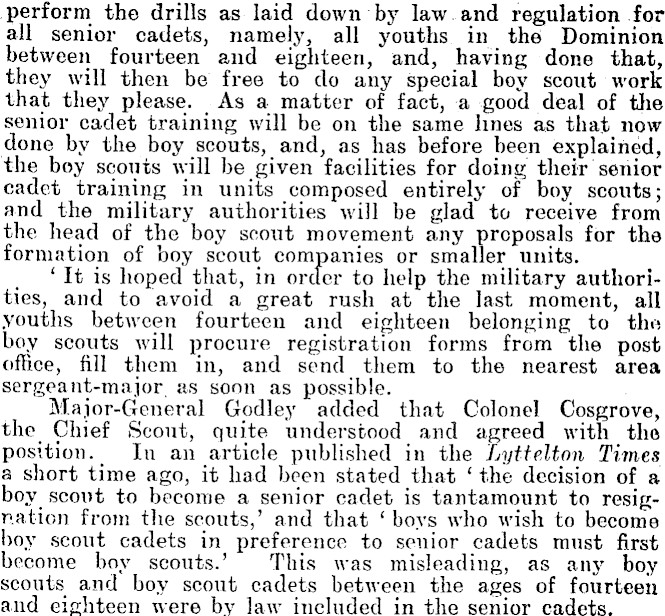 perform the drills as laid down by law and regulation for all senior cadets, namely, all youths in the Dominion between fourteen and eighteen, and, having done that, they will then be free to do any special boy scout work that they please. As a matter of fact, a good deal of the senior cadet training will be on the same lines as that now done by the boy scouts, and, as has before been explained, the boy scouts will be given facilities for doing their senior cadet training in units composed entirely of boy scouts; and the military authorities will be glad to receive from the head of the boy scout movement any proposals for the formation of boy scout companies or smaller units.

'It is hoped that, in order to help the military authorities, and to avoid a great rush at the last moment, all youths between fourteen and eighteen belonging to the boy scouts will procure registration forms from the post office, fill them in, and send them to the nearest area sergeant-major as soon as possible.

Major-General Godley added that Colonel Cosgrove, the Chief Scout, quite understood and agreed with the position. In an article published in the Lyttelton Times a short time ago, it had been stated that 'the decision of a boy scout to become a senior cadet is tantamount to resignation from the scouts,' and that 'boys who wish to become boy scout cadets in preference to senior cadets must first become boy scouts.' This was misleading, as any boy scouts and boy scout cadets between the ages of fourteen and eighteen were by law included in the senior cadets.